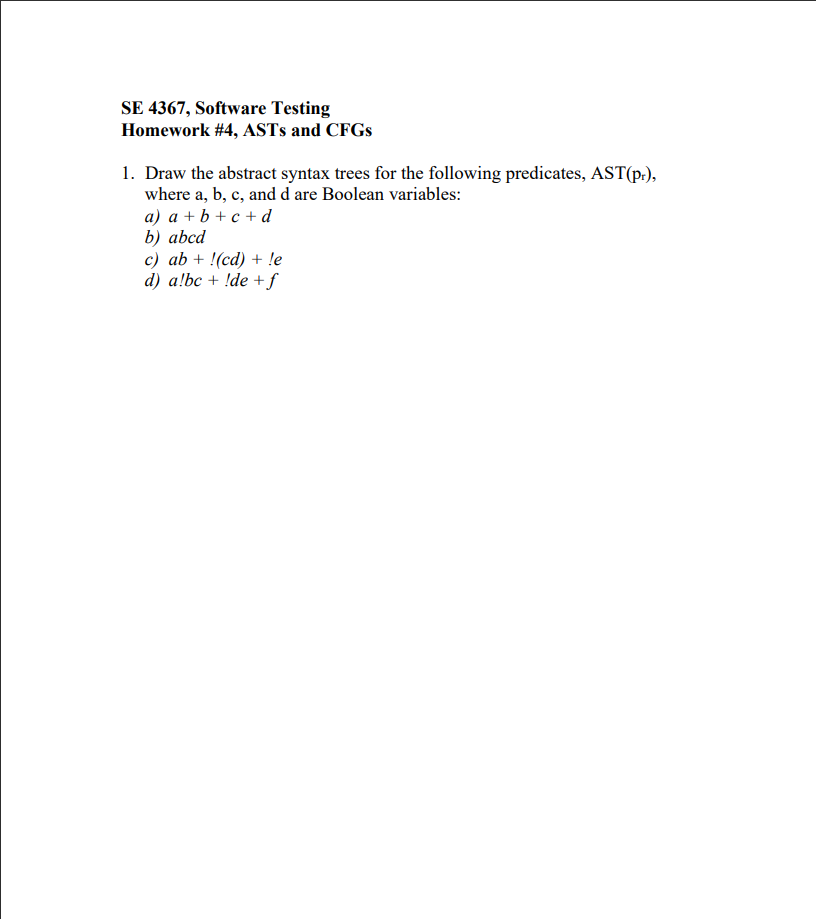 SE 4367, Software Testing
Homework #4, ASTs and CFGs

1. Draw the abstract syntax trees for the following predicates, AST($p_r$), where a, b, c, and d are Boolean variables:
a) $a + b + c + d$
b) $abcd$
c) $ab + !(cd) + !e$
d) $a!bc + !de + f$